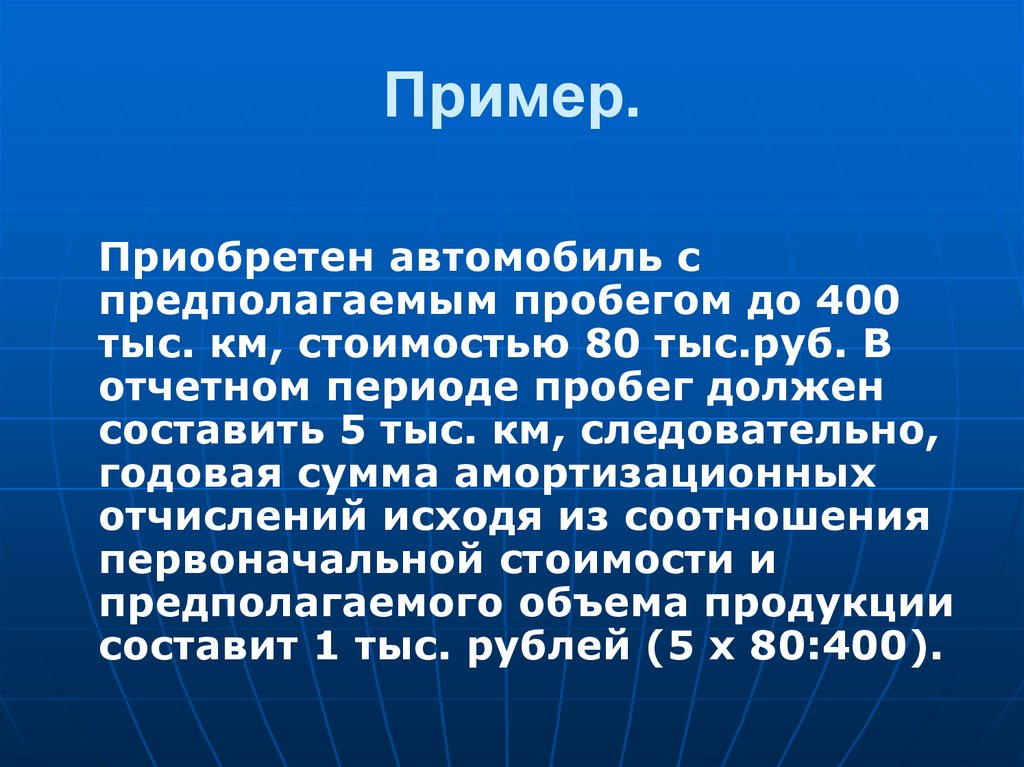 Пример.

Приобретен автомобиль с предполагаемым пробегом до 400 тыс. км, стоимостью 80 тыс.руб. В отчетном периоде пробег должен составить 5 тыс. км, следовательно, годовая сумма амортизационных отчислений исходя из соотношения первоначальной стоимости и предполагаемого объема продукции составит 1 тыс. рублей (5 х 80:400).